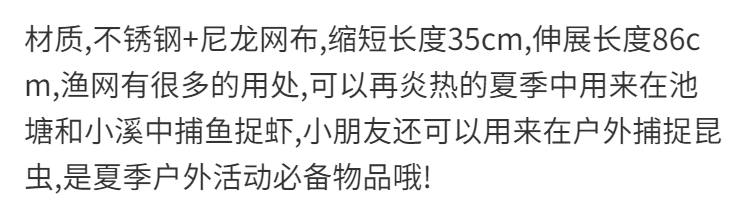 材质,不锈钢+尼龙网布,缩短长度35cm,伸展长度86cm,渔网有很多的用处,可以再炎热的夏季中用来在池塘和小溪中捕鱼捉虾,小朋友还可以用来在户外捕捉昆虫,是夏季户外活动必备物品哦!